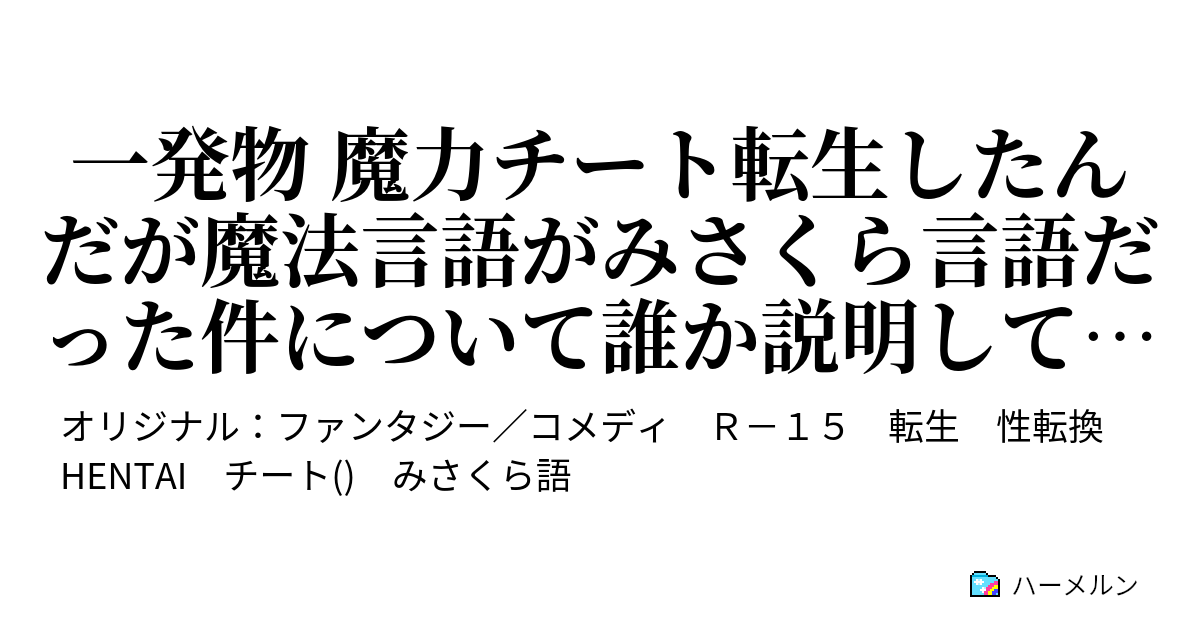 一発物 魔力チート転生したんだが魔法言語がみさくら言語だった件について誰か説明して…

オリジナル：ファンタジー／コメディ　Ｒ－１５　転生　性転換　HENTAI　チート()　みさくら語

ハーメルン